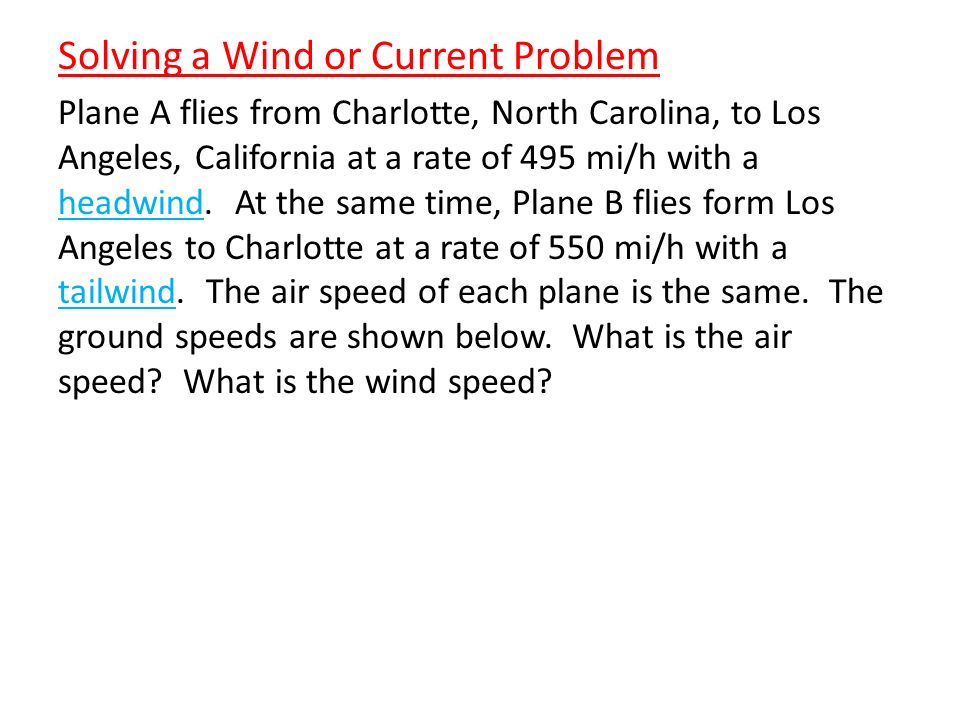 Solving a Wind or Current Problem

Plane A flies from Charlotte, North Carolina, to Los Angeles, California at a rate of 495 mi/h with a headwind. At the same time, Plane B flies form Los Angeles to Charlotte at a rate of 550 mi/h with a tailwind. The air speed of each plane is the same. The ground speeds are shown below. What is the air speed? What is the wind speed?